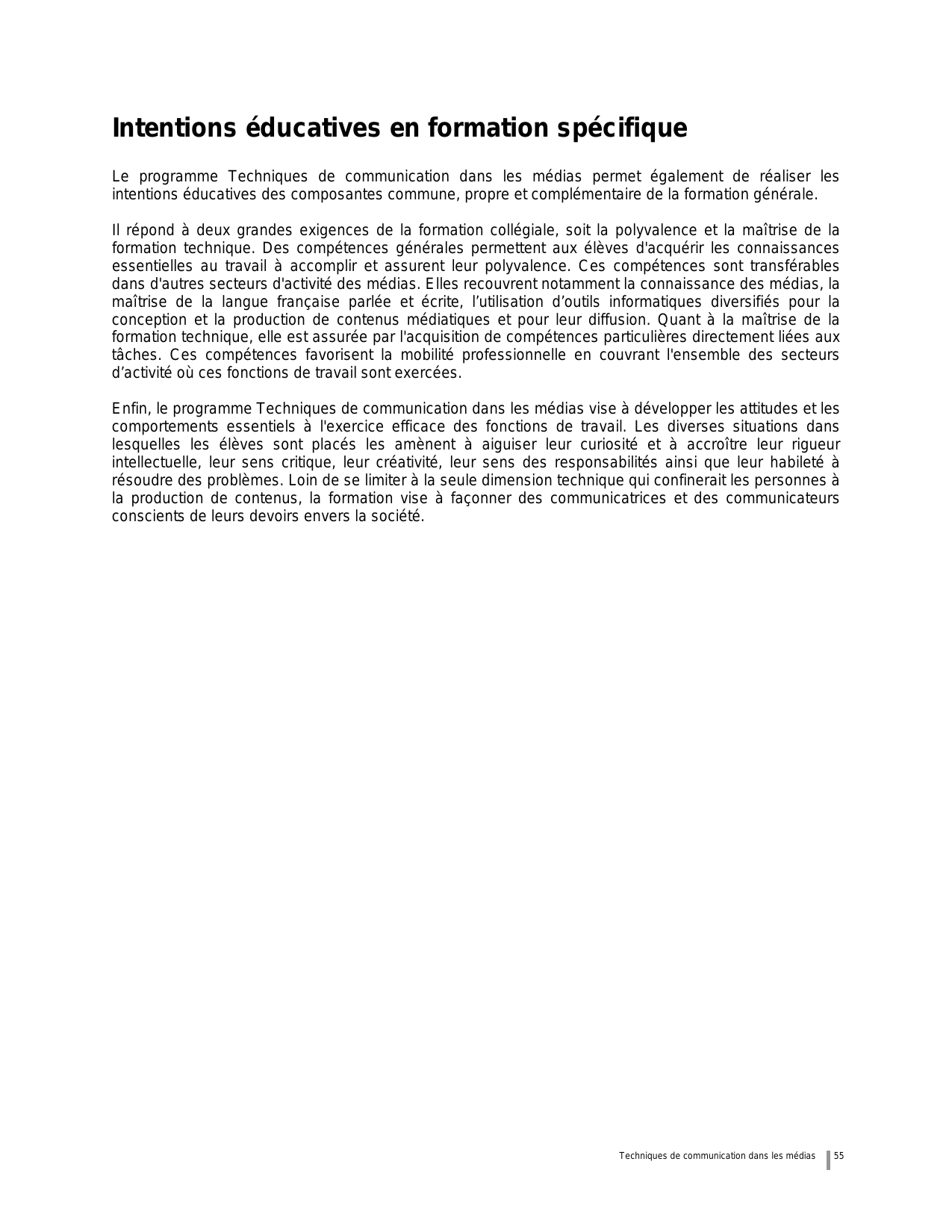 Intentions éducatives en formation spécifique

Le programme Techniques de communication dans les médias permet également de réaliser les intentions éducatives des composantes commune, propre et complémentaire de la formation générale.

Il répond à deux grandes exigences de la formation collégiale, soit la polyvalence et la maîtrise de la formation technique. Des compétences générales permettent aux élèves d'acquérir les connaissances essentielles au travail à accomplir et assurent leur polyvalence. Ces compétences sont transférables dans d'autres secteurs d'activité des médias. Elles recouvrent notamment la connaissance des médias, la maîtrise de la langue française parlée et écrite, l'utilisation d'outils informatiques diversifiés pour la conception et la production de contenus médiatiques et pour leur diffusion. Quant à la maîtrise de la formation technique, elle est assurée par l'acquisition de compétences particulières directement liées aux tâches. Ces compétences favorisent la mobilité professionnelle en couvrant l'ensemble des secteurs d'activité où ces fonctions de travail sont exercées.

Enfin, le programme Techniques de communication dans les médias vise à développer les attitudes et les comportements essentiels à l'exercice efficace des fonctions de travail. Les diverses situations dans lesquelles les élèves sont placés les amènent à aiguiser leur curiosité et à accroître leur rigueur intellectuelle, leur sens critique, leur créativité, leur sens des responsabilités ainsi que leur habileté à résoudre des problèmes. Loin de se limiter à la seule dimension technique qui confinerait les personnes à la production de contenus, la formation vise à façonner des communicatrices et des communicateurs conscients de leurs devoirs envers la société.

Techniques de communication dans les médias 55